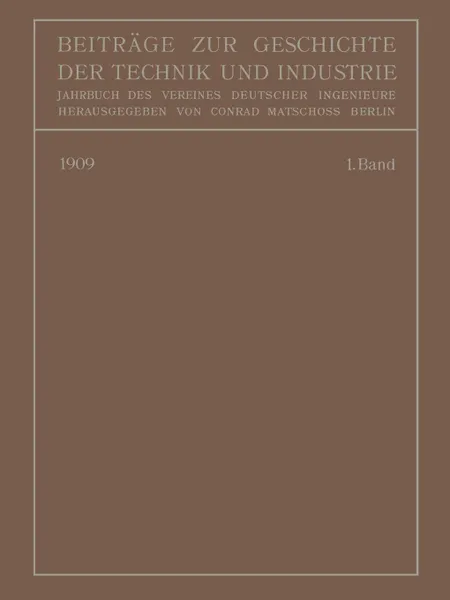 BEITRÄGE ZUR GESCHICHTE DER TECHNIK UND INDUSTRIE
JAHRBUCH DES VEREINES DEUTSCHER INGENIEURE
HERAUSGEGEBEN VON CONRAD MATSCHOSS BERLIN

1909

1. Band